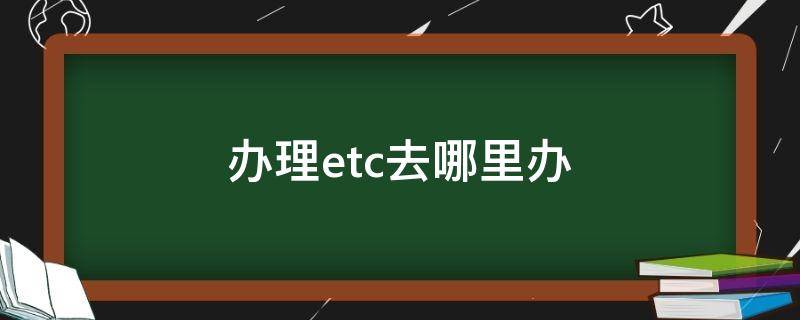 办理etc去哪里办